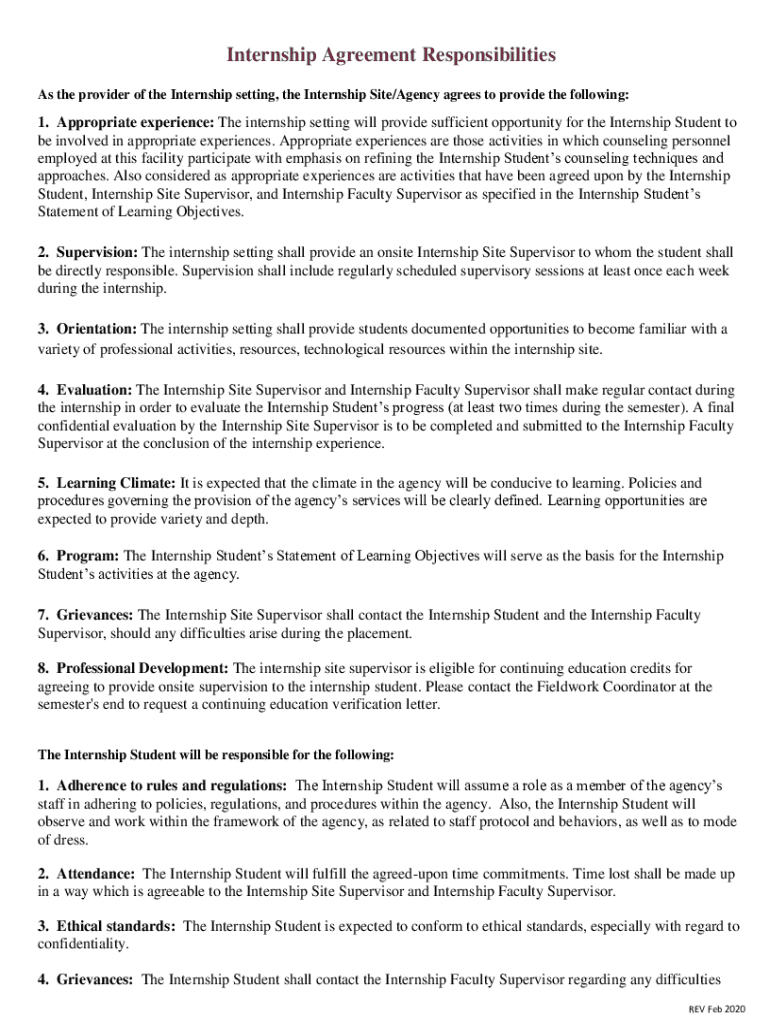 Internship Agreement Responsibilities

As the provider of the Internship setting, the Internship Site/Agency agrees to provide the following:

1. Appropriate experience: The internship setting will provide sufficient opportunity for the Internship Student to be involved in appropriate experiences. Appropriate experiences are those activities in which counseling personnel employed at this facility participate with emphasis on refining the Internship Student's counseling techniques and approaches. Also considered as appropriate experiences are activities that have been agreed upon by the Internship Student, Internship Site Supervisor, and Internship Faculty Supervisor as specified in the Internship Student's Statement of Learning Objectives.

2. Supervision: The internship setting shall provide an onsite Internship Site Supervisor to whom the student shall be directly responsible. Supervision shall include regularly scheduled supervisory sessions at least once each week during the internship.

3. Orientation: The internship setting shall provide students documented opportunities to become familiar with a variety of professional activities, resources, technological resources within the internship site.

4. Evaluation: The Internship Site Supervisor and Internship Faculty Supervisor shall make regular contact during the internship in order to evaluate the Internship Student's progress (at least two times during the semester). A final confidential evaluation by the Internship Site Supervisor is to be completed and submitted to the Internship Faculty Supervisor at the conclusion of the internship experience.

5. Learning Climate: It is expected that the climate in the agency will be conducive to learning. Policies and procedures governing the provision of the agency's services will be clearly defined. Learning opportunities are expected to provide variety and depth.

6. Program: The Internship Student's Statement of Learning Objectives will serve as the basis for the Internship Student's activities at the agency.

7. Grievances: The Internship Site Supervisor shall contact the Internship Student and the Internship Faculty Supervisor, should any difficulties arise during the placement.

8. Professional Development: The internship site supervisor is eligible for continuing education credits for agreeing to provide onsite supervision to the internship student. Please contact the Fieldwork Coordinator at the semester's end to request a continuing education verification letter.

The Internship Student will be responsible for the following:

1. Adherence to rules and regulations: The Internship Student will assume a role as a member of the agency's staff in adhering to policies, regulations, and procedures within the agency. Also, the Internship Student will observe and work within the framework of the agency, as related to staff protocol and behaviors, as well as to mode of dress.

2. Attendance: The Internship Student will fulfill the agreed-upon time commitments. Time lost shall be made up in a way which is agreeable to the Internship Site Supervisor and Internship Faculty Supervisor.

3. Ethical standards: The Internship Student is expected to conform to ethical standards, especially with regard to confidentiality.

4. Grievances: The Internship Student shall contact the Internship Faculty Supervisor regarding any difficulties

REV Feb 2020